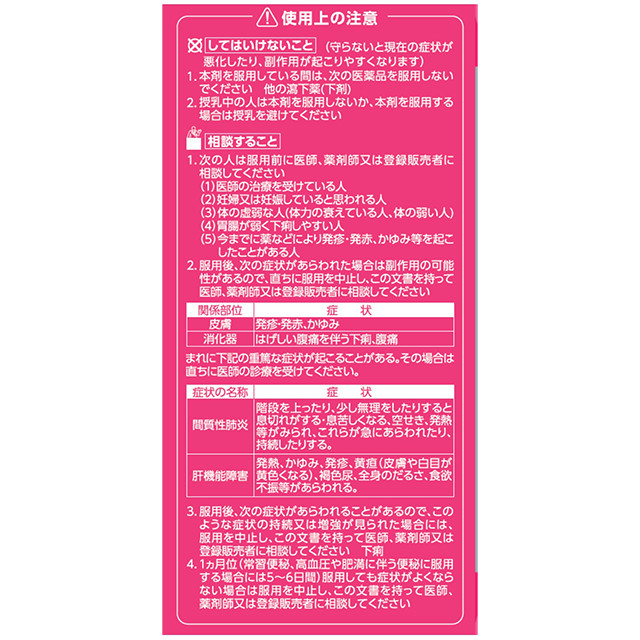 使用上の注意

してはいけないこと (守らないと現在の症状が悪化したり、副作用が起こりやすくなります)

1.本剤を服用している間は、次の医薬品を服用しないでください 他の瀉下薬(下剤)
2.授乳中の人は本剤を服用しないか、本剤を服用する場合は授乳を避けてください

相談すること

1.次の人は服用前に医師、薬剤師又は登録販売者に相談してください
(1)医師の治療を受けている人
(2)妊婦又は妊娠していると思われる人
(3)体の虚弱な人(体力の衰えている人、体の弱い人)
(4)胃腸が弱く下痢しやすい人
(5)今までに薬などにより発疹・発赤、かゆみ等を起こしたことがある人
2.服用後、次の症状があらわれた場合は副作用の可能性があるので、直ちに服用を中止し、この文書を持って医師、薬剤師又は登録販売者に相談してください

| 関係部位 | 症 状 |
|---|---|
| 皮膚 | 発疹・発赤、かゆみ |
| 消化器 | はげしい腹痛を伴う下痢、腹痛 |

まれに下記の重篤な症状が起こることがある。その場合は直ちに医師の診療を受けてください。

| 症状の名称 | 症 状 |
|---|---|
| 間質性肺炎 | 階段を上ったり、少し無理をしたりすると息切れがする・息苦しくなる、空せき、発熱等がみられ、これらが急にあらわれたり、持続したりする。 |
| 肝機能障害 | 発熱、かゆみ、発疹、黄疸(皮膚や白目が黄色くなる)、褐色尿、全身のだるさ、食欲不振等があらわれる。 |

3.服用後、次の症状があらわれることがあるので、このような症状の持続又は増強が見られた場合には、服用を中止し、この文書を持って医師、薬剤師又は登録販売者に相談してください 下痢
4.1ヵ月位(常習便秘、高血圧や肥満に伴う便秘に服用する場合には5～6日間)服用しても症状がよくならない場合は服用を中止し、この文書を持って医師、薬剤師又は登録販売者に相談してください